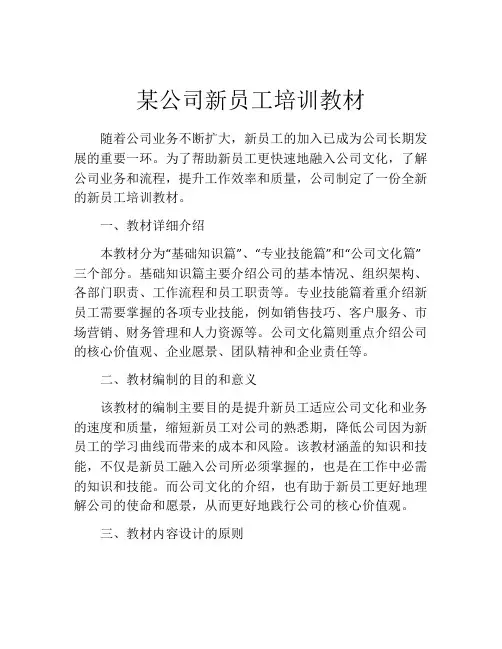 某公司新员工培训教材

随着公司业务不断扩大，新员工的加入已成为公司长期发展的重要一环。为了帮助新员工更快速地融入公司文化，了解公司业务和流程，提升工作效率和质量，公司制定了一份全新的新员工培训教材。

一、教材详细介绍

本教材分为“基础知识篇”、“专业技能篇”和“公司文化篇”三个部分。基础知识篇主要介绍公司的基本情况、组织架构、各部门职责、工作流程和员工职责等。专业技能篇着重介绍新员工需要掌握的各项专业技能，例如销售技巧、客户服务、市场营销、财务管理和人力资源等。公司文化篇则重点介绍公司的核心价值观、企业愿景、团队精神和企业责任等。

二、教材编制的目的和意义

该教材的编制主要目的是提升新员工适应公司文化和业务的速度和质量，缩短新员工对公司的熟悉期，降低公司因为新员工的学习曲线而带来的成本和风险。该教材涵盖的知识和技能，不仅是新员工融入公司所必须掌握的，也是在工作中必需的知识和技能。而公司文化的介绍，也有助于新员工更好地理解公司的使命和愿景，从而更好地践行公司的核心价值观。

三、教材内容设计的原则